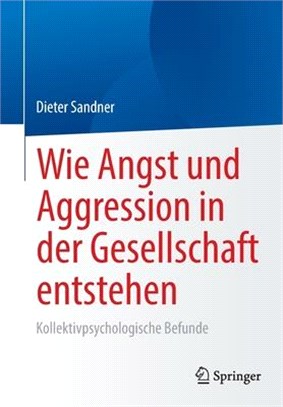 Dieter Sandner

Wie Angst und Aggression in der Gesellschaft entstehen

Kollektivpsychologische Befunde

Springer